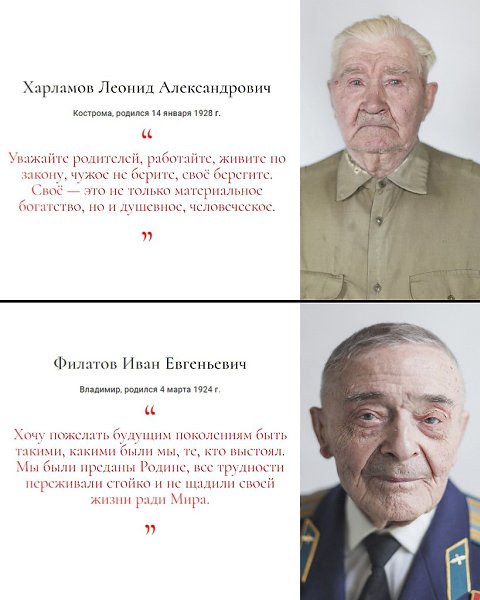 Харламов Леонид Александрович

Кострома, родился 14 января 1928 г.

"

Уважайте родителей, работайте, живите по закону, чужое не берите, своё берегите. Своё — это не только материальное богатство, но и душевное, человеческое.

"

Филатов Иван Евгеньевич

Владимир, родился 4 марта 1924 г.

"

Хочу пожелать будущим поколениям быть такими, какими были мы, те, кто выстоял. Мы были преданы Родине, все трудности переживали стойко и не щадили своей жизни ради Мира.

"